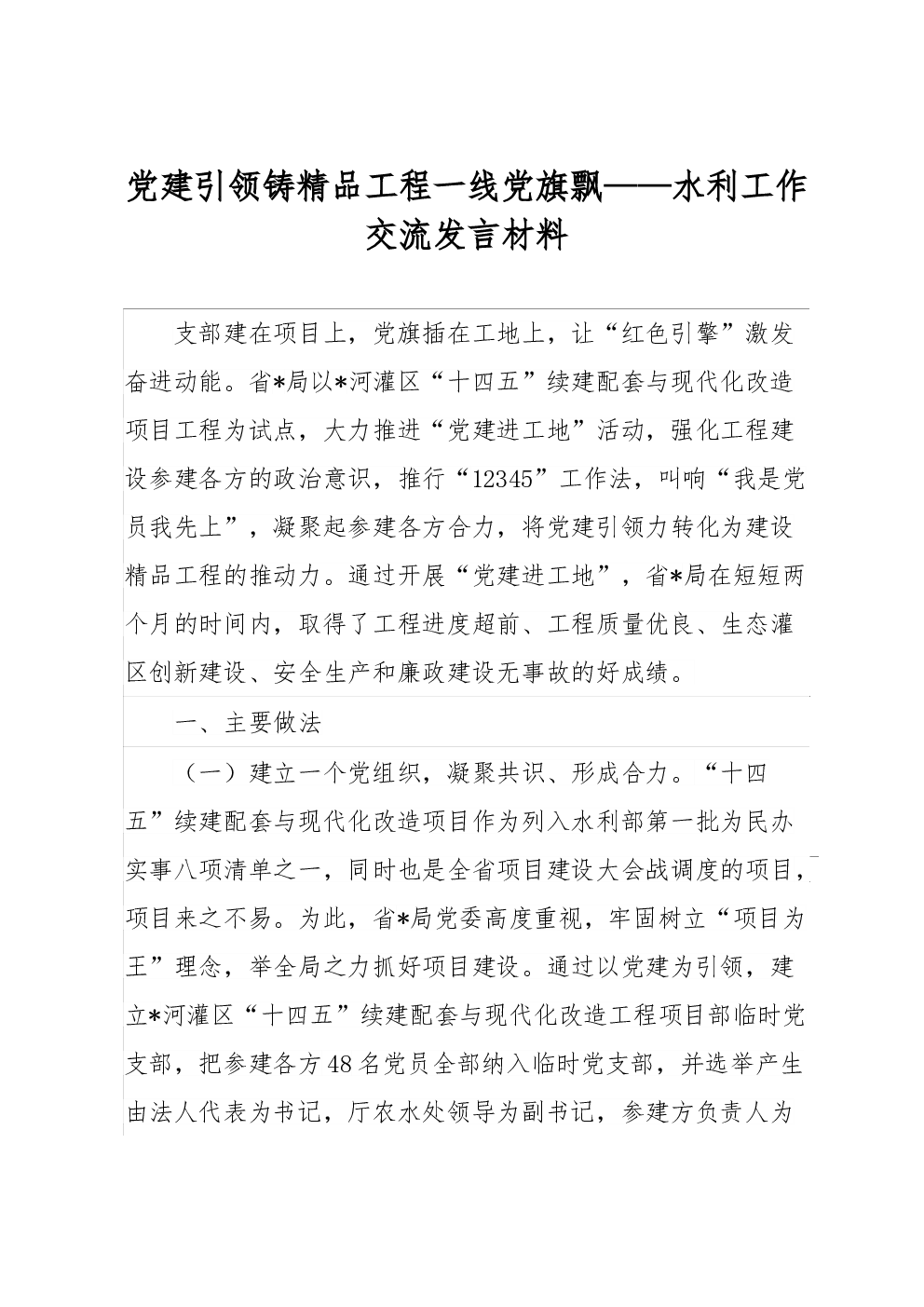 党建引领铸精品工程一线党旗飘——水利工作交流发言材料

支部建在项目上，党旗插在工地上，让“红色引擎”激发奋进动能。省*局以*河灌区“十四五”续建配套与现代化改造项目工程为试点，大力推进“党建进工地”活动，强化工程建设参建各方的政治意识，推行“12345”工作法，叫响“我是党员我先上”，凝聚起参建各方合力，将党建引领力转化为建设精品工程的推动力。通过开展“党建进工地”，省*局在短短两个月的时间内，取得了工程进度超前、工程质量优良、生态灌区创新建设、安全生产和廉政建设无事故的好成绩。

一、主要做法

（一）建立一个党组织，凝聚共识、形成合力。“十四五”续建配套与现代化改造项目作为列入水利部第一批为民办实事八项清单之一，同时也是全省项目建设大会战调度的项目，项目来之不易。为此，省*局党委高度重视，牢固树立“项目为王”理念，举全局之力抓好项目建设。通过以党建为引领，建立*河灌区“十四五”续建配套与现代化改造工程项目部临时党支部，把参建各方48名党员全部纳入临时党支部，并选举产生由法人代表为书记，厅农水处领导为副书记，参建方负责人为